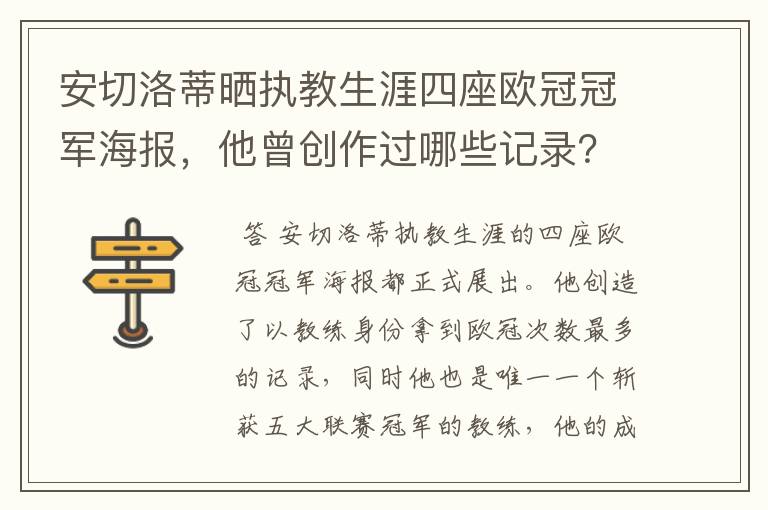 安切洛蒂晒执教生涯四座欧冠冠军海报，他曾创作过哪些记录？

答 安切洛蒂执教生涯的四座欧冠冠军海报都正式展出。他创造了以教练身份拿到欧冠次数最多的记录，同时他也是唯一一个斩获五大联赛冠军的教练，他的成